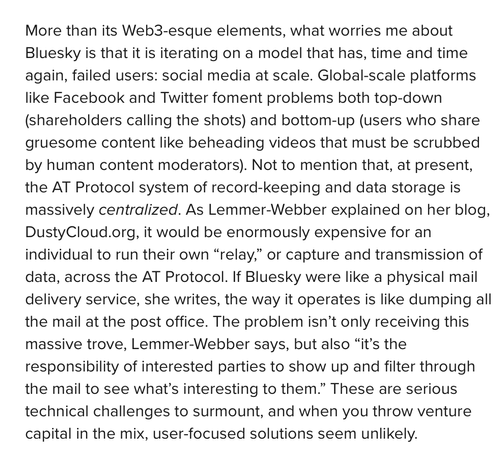 More than its Web3-esque elements, what worries me about Bluesky is that it is iterating on a model that has, time and time again, failed users: social media at scale. Global-scale platforms like Facebook and Twitter foment problems both top-down (shareholders calling the shots) and bottom-up (users who share gruesome content like beheading videos that must be scrubbed by human content moderators). Not to mention that, at present, the AT Protocol system of record-keeping and data storage is massively centralized. As Lemmer-Webber explained on her blog, DustyCloud.org, it would be enormously expensive for an individual to run their own “relay,” or capture and transmission of data, across the AT Protocol. If Bluesky were like a physical mail delivery service, she writes, the way it operates is like dumping all the mail at the post office. The problem isn’t only receiving this massive trove, Lemmer-Webber says, but also “it’s the responsibility of interested parties to show up and filter through the mail to see what’s interesting to them.” These are serious technical challenges to surmount, and when you throw venture capital in the mix, user-focused solutions seem unlikely.